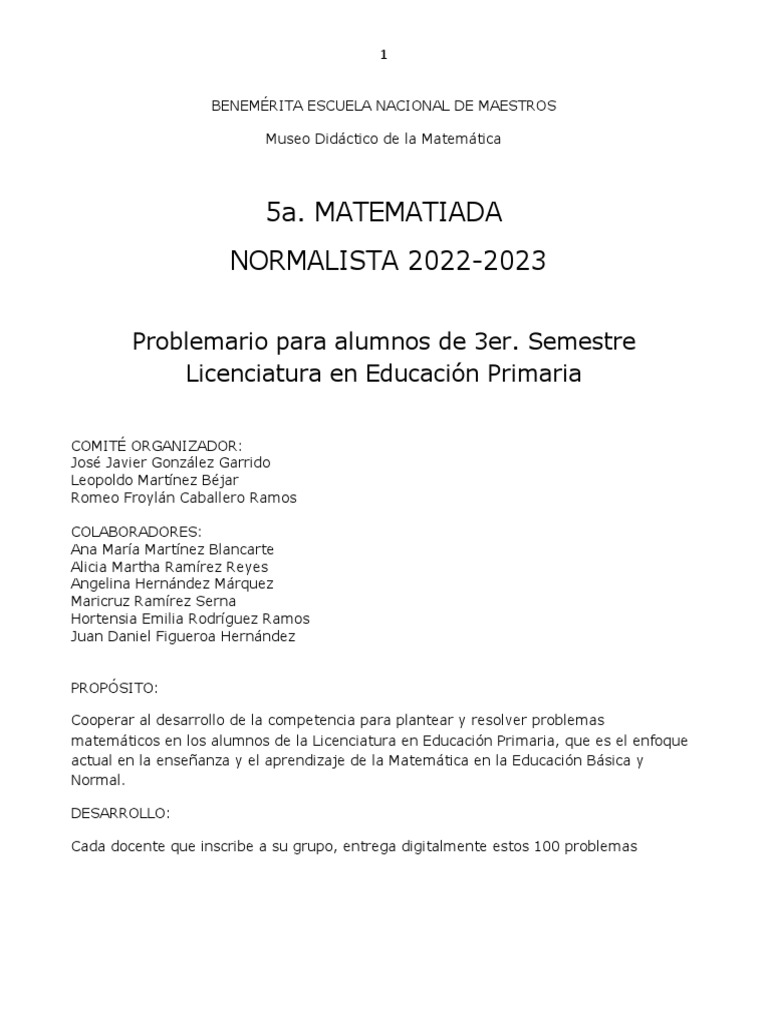 1

BENEMÉRITA ESCUELA NACIONAL DE MAESTROS

Museo Didáctico de la Matemática

5a. MATEMATIADA

NORMALISTA 2022-2023

Problemario para alumnos de 3er. Semestre
Licenciatura en Educación Primaria

COMITÉ ORGANIZADOR:
José Javier González Garrido
Leopoldo Martínez Béjar
Romeo Froylán Caballero Ramos

COLABORADORES:
Ana María Martínez Blancarte
Alicia Martha Ramírez Reyes
Angelina Hernández Márquez
Maricruz Ramírez Serna
Hortensia Emilia Rodríguez Ramos
Juan Daniel Figueroa Hernández

PROPÓSITO:

Cooperar al desarrollo de la competencia para plantear y resolver problemas matemáticos en los alumnos de la Licenciatura en Educación Primaria, que es el enfoque actual en la enseñanza y el aprendizaje de la Matemática en la Educación Básica y Normal.

DESARROLLO:

Cada docente que inscribe a su grupo, entrega digitalmente estos 100 problemas